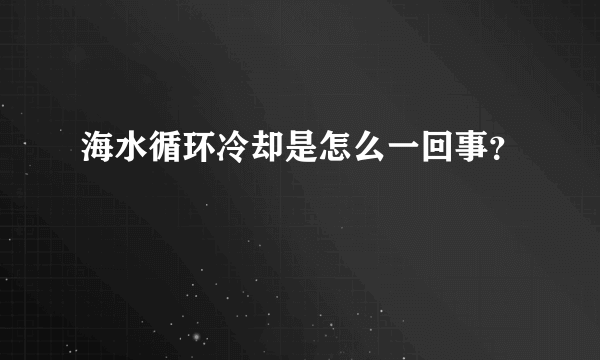 海水循环冷却是怎么一回事？